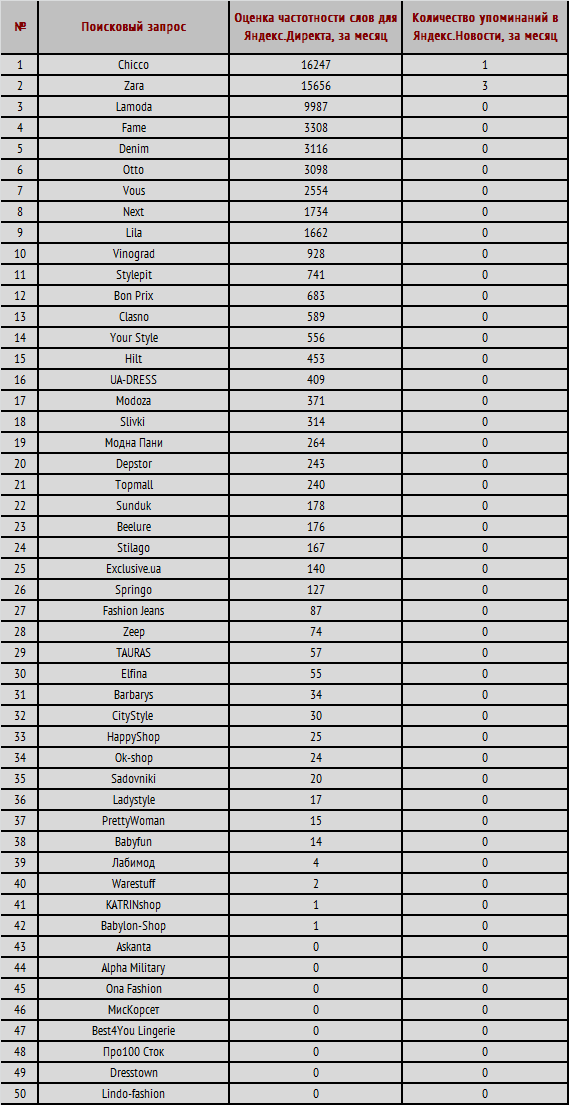 | № | Поисковый запрос | Оценка частотности слов для Яндекс.Директа, за месяц | Количество упоминаний в Яндекс.Новости, за месяц |
|---|---|---|---|
| 1 | Chicco | 16247 | 1 |
| 2 | Zara | 15656 | 3 |
| 3 | Lamoda | 9987 | 0 |
| 4 | Fame | 3308 | 0 |
| 5 | Denim | 3116 | 0 |
| 6 | Otto | 3098 | 0 |
| 7 | Vous | 2554 | 0 |
| 8 | Next | 1734 | 0 |
| 9 | Lila | 1662 | 0 |
| 10 | Vinograd | 928 | 0 |
| 11 | Stylepit | 741 | 0 |
| 12 | Bon Prix | 683 | 0 |
| 13 | Clasno | 589 | 0 |
| 14 | Your Style | 556 | 0 |
| 15 | Hilt | 453 | 0 |
| 16 | UA-DRESS | 409 | 0 |
| 17 | Modoza | 371 | 0 |
| 18 | Slivki | 314 | 0 |
| 19 | Модна Пани | 264 | 0 |
| 20 | Depstor | 243 | 0 |
| 21 | Topmall | 240 | 0 |
| 22 | Sunduk | 178 | 0 |
| 23 | Beelure | 176 | 0 |
| 24 | Stilago | 167 | 0 |
| 25 | Exclusive.ua | 140 | 0 |
| 26 | Springo | 127 | 0 |
| 27 | Fashion Jeans | 87 | 0 |
| 28 | Zeep | 74 | 0 |
| 29 | TAURAS | 57 | 0 |
| 30 | Elfina | 55 | 0 |
| 31 | Barbarys | 34 | 0 |
| 32 | CityStyle | 30 | 0 |
| 33 | HappyShop | 25 | 0 |
| 34 | Ok-shop | 24 | 0 |
| 35 | Sadovniki | 20 | 0 |
| 36 | Ladystyle | 17 | 0 |
| 37 | PrettyWoman | 15 | 0 |
| 38 | Babyfun | 14 | 0 |
| 39 | Лабимод | 4 | 0 |
| 40 | Warestuff | 2 | 0 |
| 41 | KATRINshop | 1 | 0 |
| 42 | Babylon-Shop | 1 | 0 |
| 43 | Askanta | 0 | 0 |
| 44 | Alpha Military | 0 | 0 |
| 45 | Ona Fashion | 0 | 0 |
| 46 | МисКорсет | 0 | 0 |
| 47 | Best4You Lingerie | 0 | 0 |
| 48 | Про100 Сток | 0 | 0 |
| 49 | Dresstown | 0 | 0 |
| 50 | Lindo-fashion | 0 | 0 |